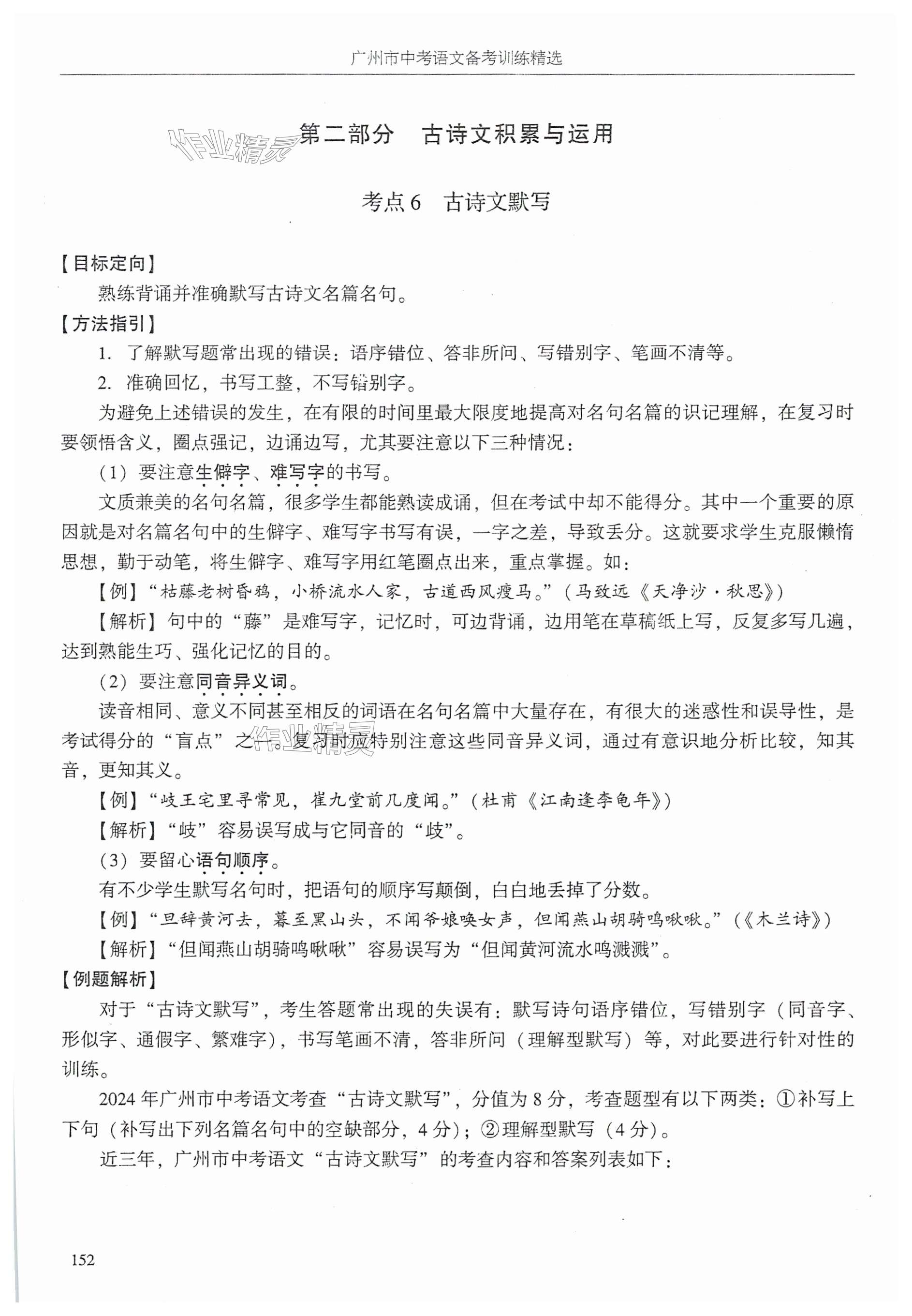 广州市中考语文备考训练精选

作业精灵

第二部分 古诗文积累与运用

考点6 古诗文默写

【目标定向】

熟练背诵并准确默写古诗文名篇名句。

【方法指引】

1. 了解默写题常出现的错误：语序错位、答非所问、写错别字、笔画不清等。

2. 准确回忆，书写工整，不写错别字。

为避免上述错误的发生，在有限的时间里最大限度地提高对名句名篇的识记理解，在复习时要领悟含义，圈点强记，边诵边写，尤其要注意以下三种情况：

（1）要注意生僻字、难写字的书写。

文质兼美的名句名篇，很多学生都能熟读成诵，但在考试中却不能得分。其中一个重要的原因就是对名篇名句中的生僻字、难写字书写有误，一字之差，导致丢分。这就要求学生克服懒惰思想，勤于动笔，将生僻字、难写字用红笔圈点出来，重点掌握。如：

【例】“枯藤老树昏鸦，小桥流水人家，古道西风瘦马。”（马致远《天净沙·秋思》）

【解析】句中的“藤”是难写字，记忆时，可边背诵，边用笔在草稿纸上写，反复多写几遍，达到熟能生巧、强化记忆的目的。

（2）要注意同音异义词。

读音相同、意义不同甚至相反的词语在名句名篇中大量存在，有很大的迷惑性和误导性，是考试得分的“盲点”之一。复习时应特别注意这些同音异义词，通过有意识地分析比较，知其音，更知其义。

作业精灵

【例】“岐王宅里寻常见，崔九堂前几度闻。”（杜甫《江南逢李龟年》）

【解析】“岐”容易误写成与它同音的“歧”。

（3）要留心语句顺序。

有不少学生默写名句时，把语句的顺序写颠倒，白白地丢掉了分数。

【例】“旦辞黄河去，暮至黑山头，不闻爷娘唤女声，但闻燕山胡骑鸣啾啾。”（《木兰诗》）

【解析】“但闻燕山胡骑鸣啾啾”容易误写为“但闻黄河流水鸣溅溅”。

【例题解析】

对于“古诗文默写”，考生答题常出现的失误有：默写诗句语序错位，写错别字（同音字、形似字、通假字、繁难字），书写笔画不清，答非所问（理解型默写）等，对此要进行针对性的训练。

2024年广州市中考语文考查“古诗文默写”，分值为8分，考查题型有以下两类：①补写上下句（补写出下列名篇名句中的空缺部分，4分）；②理解型默写（4分）。

近三年，广州市中考语文“古诗文默写”的考查内容和答案列表如下：

152